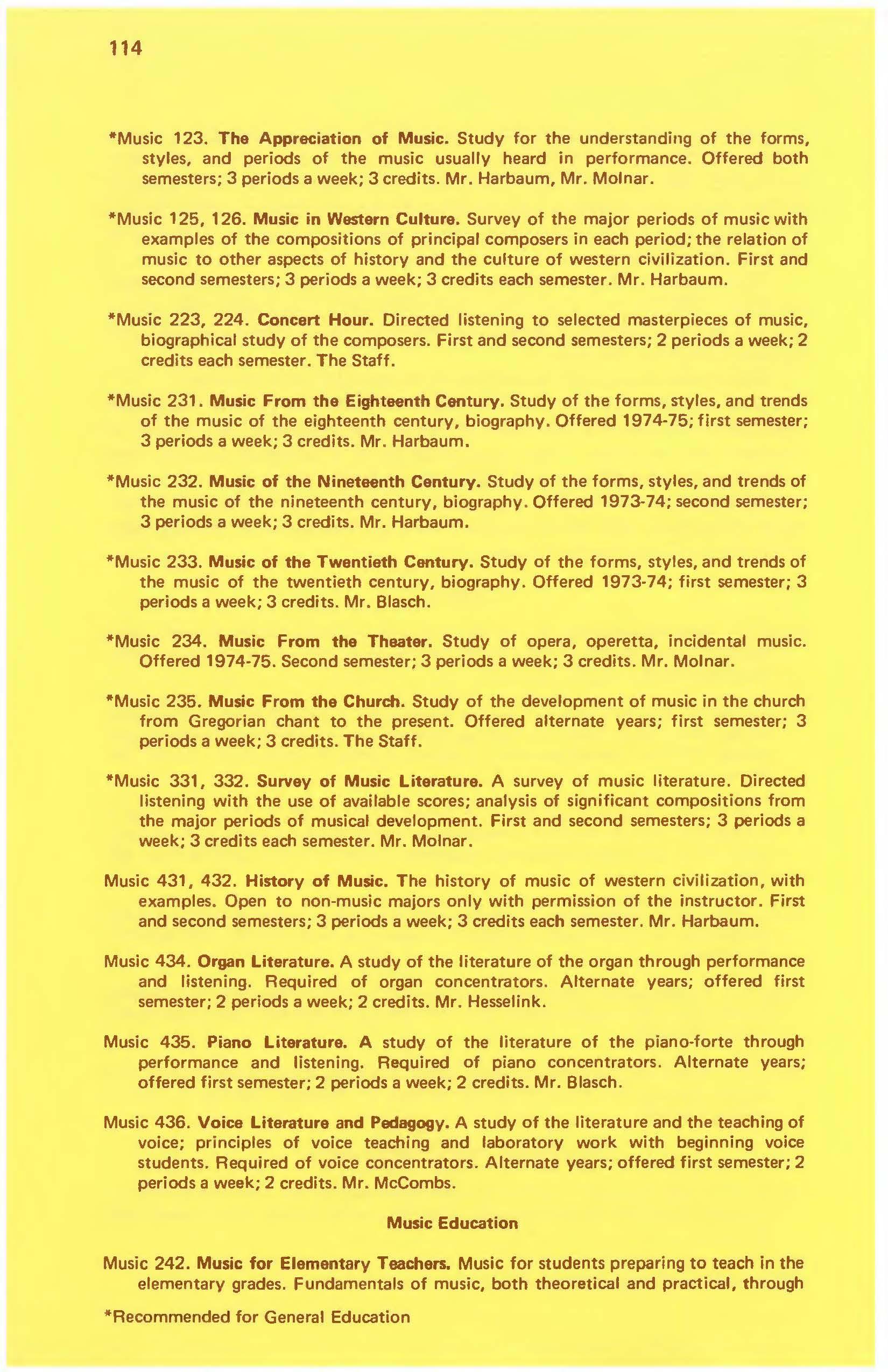 114

*Music 123. The Appreciation of Music. Study for the understanding of the forms, styles, and periods of the music usually heard in performance. Offered both semesters; 3 periods a week; 3 credits. Mr. Harbaum, Mr. Molnar.

*Music 125, 126. Music in Western Culture. Survey of the major periods of music with examples of the compositions of principal composers in each period; the relation of music to other aspects of history and the culture of western civilization. First and second semesters; 3 periods a week; 3 credits each semester. Mr. Harbaum.

*Music 223, 224. Concert Hour. Directed listening to selected masterpieces of music, biographical study of the composers. First and second semesters; 2 periods a week; 2 credits each semester. The Staff.

*Music 231. Music From the Eighteenth Century. Study of the forms, styles, and trends of the music of the eighteenth century, biography. Offered 1974-75; first semester; 3 periods a week; 3 credits. Mr. Harbaum.

*Music 232. Music of the Nineteenth Century. Study of the forms, styles, and trends of the music of the nineteenth century, biography. Offered 1973-74; second semester; 3 periods a week; 3 credits. Mr. Harbaum.

*Music 233. Music of the Twentieth Century. Study of the forms, styles, and trends of the music of the twentieth century, biography. Offered 1973-74; first semester; 3 periods a week; 3 credits. Mr. Blasch.

*Music 234. Music From the Theater. Study of opera, operetta, incidental music. Offered 1974-75. Second semester; 3 periods a week; 3 credits. Mr. Molnar.

*Music 235. Music From the Church. Study of the development of music in the church from Gregorian chant to the present. Offered alternate years; first semester; 3 periods a week; 3 credits. The Staff.

*Music 331, 332. Survey of Music Literature. A survey of music literature. Directed listening with the use of available scores; analysis of significant compositions from the major periods of musical development. First and second semesters; 3 periods a week; 3 credits each semester. Mr. Molnar.

Music 431, 432. History of Music. The history of music of western civilization, with examples. Open to non-music majors only with permission of the instructor. First and second semesters; 3 periods a week; 3 credits each semester. Mr. Harbaum.

Music 434. Organ Literature. A study of the literature of the organ through performance and listening. Required of organ concentrators. Alternate years; offered first semester; 2 periods a week; 2 credits. Mr. Hesselink.

Music 435. Piano Literature. A study of the literature of the piano-forte through performance and listening. Required of piano concentrators. Alternate years; offered first semester; 2 periods a week; 2 credits. Mr. Blasch.

Music 436. Voice Literature and Pedagogy. A study of the literature and the teaching of voice; principles of voice teaching and laboratory work with beginning voice students. Required of voice concentrators. Alternate years; offered first semester; 2 periods a week; 2 credits. Mr. McCombs.

Music Education

Music 242. Music for Elementary Teachers. Music for students preparing to teach in the elementary grades. Fundamentals of music, both theoretical and practical, through

*Recommended for General Education